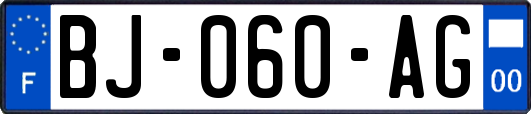 F
BJ-060-AG
00